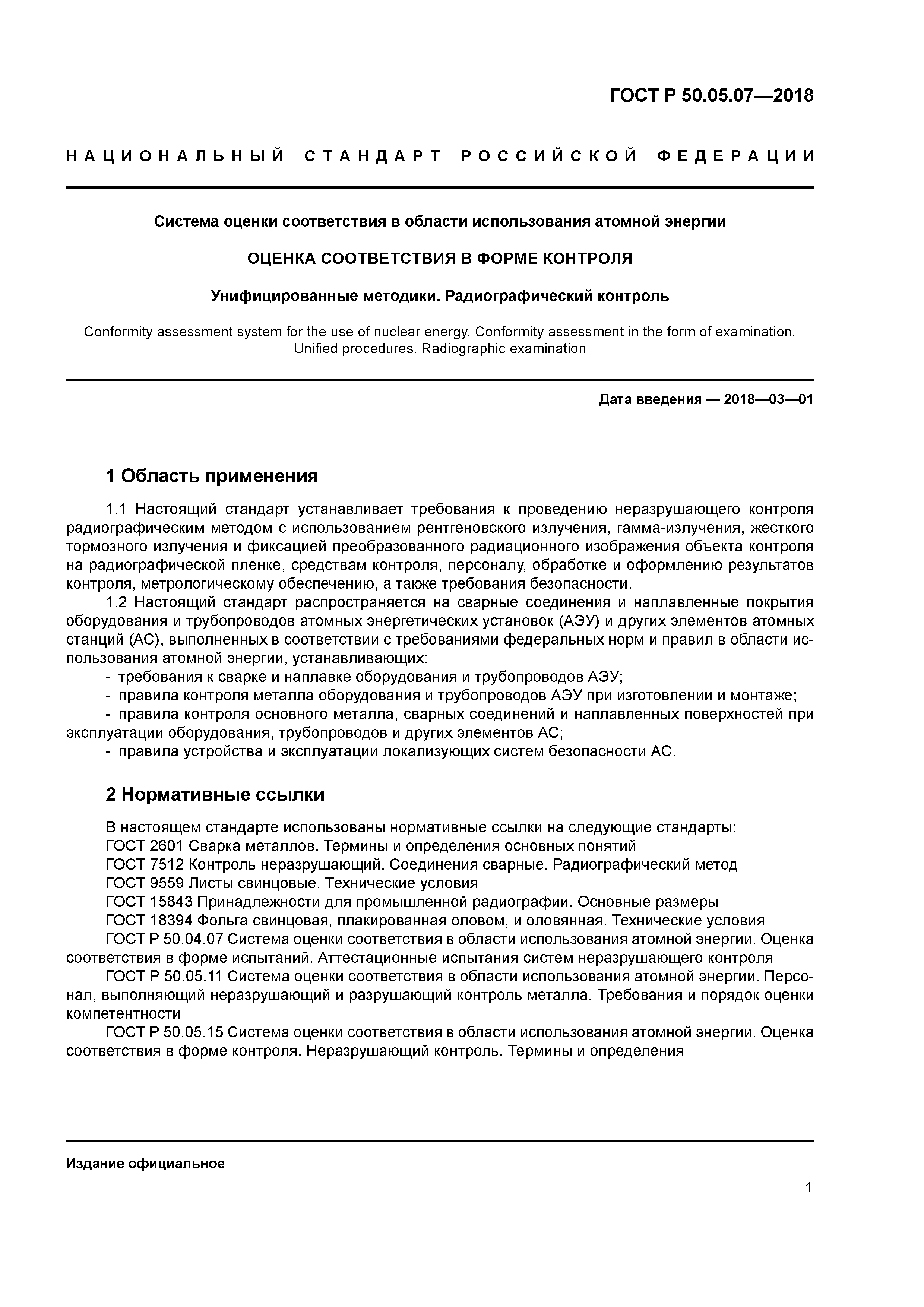 ГОСТ Р 50.05.07—2018

НАЦИОНАЛЬНЫЙ СТАНДАРТ РОССИЙСКОЙ ФЕДЕРАЦИИ

Система оценки соответствия в области использования атомной энергии

ОЦЕНКА СООТВЕТСТВИЯ В ФОРМЕ КОНТРОЛЯ

Унифицированные методики. Радиографический контроль

Conformity assessment system for the use of nuclear energy. Conformity assessment in the form of examination. Unified procedures. Radiographic examination

Дата введения — 2018—03—01

1 Область применения

1.1 Настоящий стандарт устанавливает требования к проведению неразрушающего контроля радиографическим методом с использованием рентгеновского излучения, гамма-излучения, жесткого тормозного излучения и фиксацией преобразованного радиационного изображения объекта контроля на радиографической пленке, средствам контроля, персоналу, обработке и оформлению результатов контроля, метрологическому обеспечению, а также требования безопасности.

1.2 Настоящий стандарт распространяется на сварные соединения и наплавленные покрытия оборудования и трубопроводов атомных энергетических установок (АЭУ) и других элементов атомных станций (АС), выполненных в соответствии с требованиями федеральных норм и правил в области использования атомной энергии, устанавливающих:
- требования к сварке и наплавке оборудования и трубопроводов АЭУ;
- правила контроля металла оборудования и трубопроводов АЭУ при изготовлении и монтаже;
- правила контроля основного металла, сварных соединений и наплавленных поверхностей при эксплуатации оборудования, трубопроводов и других элементов АС;
- правила устройства и эксплуатации локализующих систем безопасности АС.

2 Нормативные ссылки

В настоящем стандарте использованы нормативные ссылки на следующие стандарты:
ГОСТ 2601 Сварка металлов. Термины и определения основных понятий
ГОСТ 7512 Контроль неразрушающий. Соединения сварные. Радиографический метод
ГОСТ 9559 Листы свинцовые. Технические условия
ГОСТ 15843 Принадлежности для промышленной радиографии. Основные размеры
ГОСТ 18394 Фольга свинцовая, плакированная оловом, и оловянная. Технические условия
ГОСТ Р 50.04.07 Система оценки соответствия в области использования атомной энергии. Оценка соответствия в форме испытаний. Аттестационные испытания систем неразрушающего контроля
ГОСТ Р 50.05.11 Система оценки соответствия в области использования атомной энергии. Персонал, выполняющий неразрушающий и разрушающий контроль металла. Требования и порядок оценки компетентности
ГОСТ Р 50.05.15 Система оценки соответствия в области использования атомной энергии. Оценка соответствия в форме контроля. Неразрушающий контроль. Термины и определения

Издание официальное

1